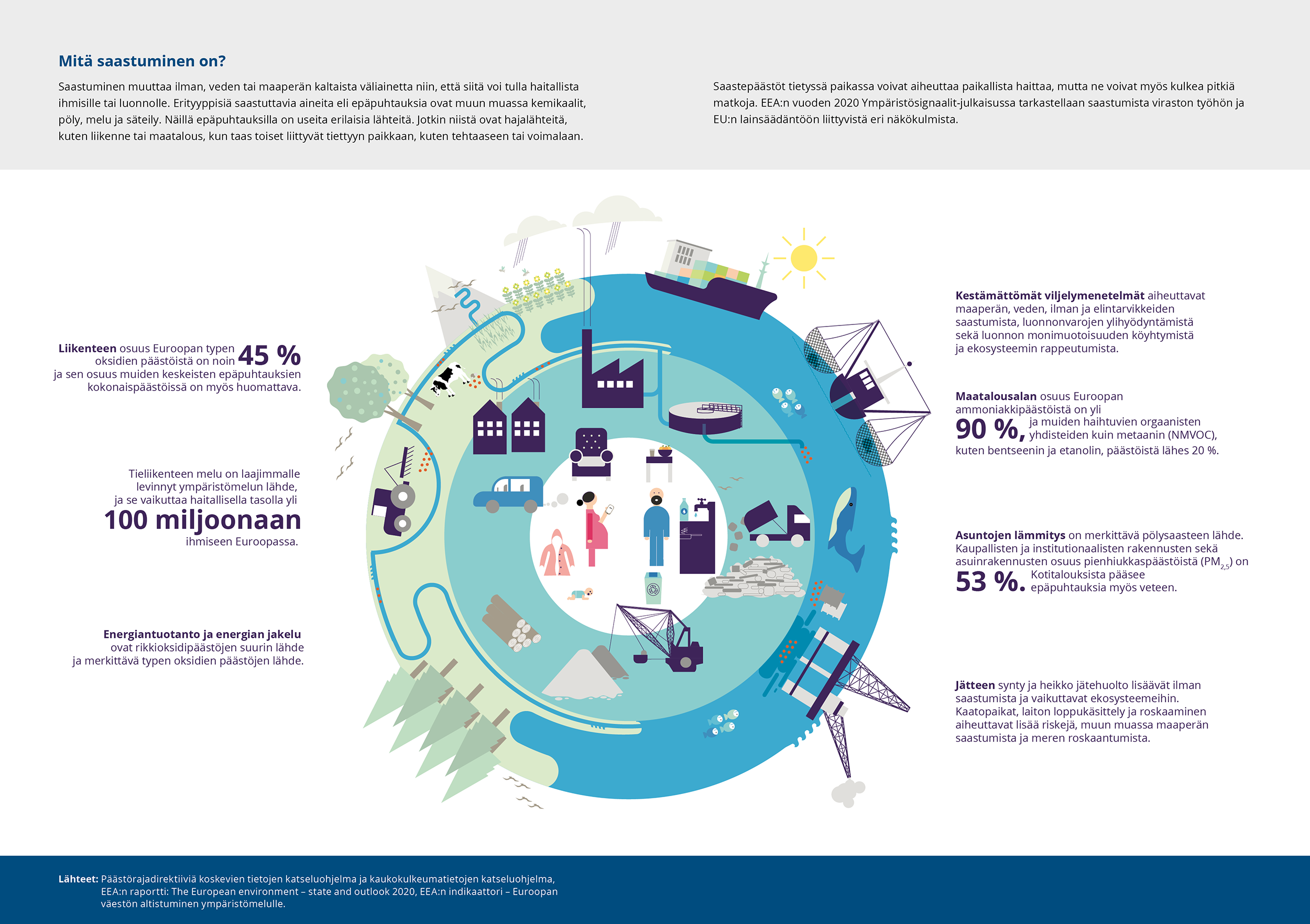 Mitä saastuminen on?

Saastuminen muuttaa ilman, veden tai maaperän kaltaista väliainetta niin, että siitä voi tulla haitallista ihmisille tai luonnolle. Erityyppisiä saastuttavia aineita eli epäpuhtauksia ovat muun muassa kemikaalit, pöly, melu ja säteily. Näillä epäpuhtauksilla on useita erilaisia lähteitä. Jotkin niistä ovat hajalähteitä, kuten liikenne tai maatalous, kun taas toiset liittyvät tiettyyn paikkaan, kuten tehtaaseen tai voimalaan.

Saastepäästöt tietyssä paikassa voivat aiheuttaa paikallista haittaa, mutta ne voivat myös kulkea pitkiä matkoja. EEA:n vuoden 2020 Ympäristösignaalit-julkaisussa tarkastellaan saastumista viraston työhön ja EU:n lainsäädäntöön liittyvistä eri näkökulmista.

Liikenteen osuus Euroopan typen oksidien päästöistä on noin 45 % ja sen osuus muiden keskeisten epäpuhtauksien kokonaispäästöissä on myös huomattava.

Tieliikenteen melu on laajimmalle levinnyt ympäristömelun lähde, ja se vaikuttaa haitallisella tasolla yli 100 miljoonaan ihmiseen Euroopassa.

Energiantuotanto ja energian jakelu ovat rikkioksidipäästöjen suurin lähde ja merkittävä typen oksidien päästöjen lähde.

Kestämättömät viljelymenetelmät aiheuttavat maaperän, veden, ilman ja elintarvikkeiden saastumista, luonnonvarojen ylihyödyntämistä sekä luonnon monimuotoisuuden köyhtymistä ja ekosysteemin rappeutumista.

Maatalousalan osuus Euroopan ammoniakkipäästöistä on yli 90 %, ja muiden haihtuvien orgaanisten yhdisteiden kuin metaanin (NMVOC), kuten bentseenin ja etanolin, päästöistä lähes 20 %.

Asuntojen lämmitys on merkittävä pölysaasteen lähde. Kaupallisten ja institutionaalisten rakennusten sekä asuinrakennusten osuus pienhiukkaspäästöistä ($PM_{2,5}$) on 53 %. Kotitalouksista pääsee epäpuhtauksia myös veteen.

Jätteen synty ja heikko jätehuolto lisäävät ilman saastumista ja vaikuttavat ekosysteemeihin. Kaatopaikat, laiton loppukäsittely ja roskaaminen aiheuttavat lisää riskejä, muun muassa maaperän saastumista ja meren roskaantumista.

Lähteet: Päästörajadirektiiviä koskevien tietojen katseluohjelma ja kaukokulkeumatietojen katseluohjelma, EEA:n raportti: The European environment – state and outlook 2020, EEA:n indikaattori – Euroopan väestön altistuminen ympäristömelulle.